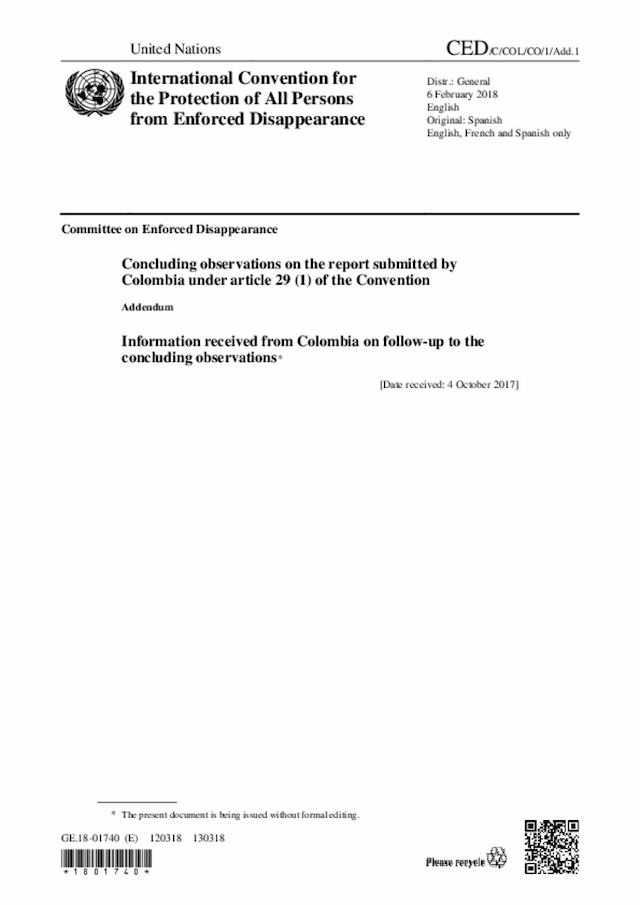 United Nations

CED/C/COL/CO/1/Add.1

International Convention for the Protection of All Persons from Enforced Disappearance

Distr.: General
6 February 2018
English
Original: Spanish
English, French and Spanish only

Committee on Enforced Disappearance

Concluding observations on the report submitted by Colombia under article 29 (1) of the Convention

Addendum

Information received from Colombia on follow-up to the concluding observations*

[Date received: 4 October 2017]

* The present document is being issued without formal editing.

GE.18-01740 (E) 120318 130318

*1801740*

Please recycle